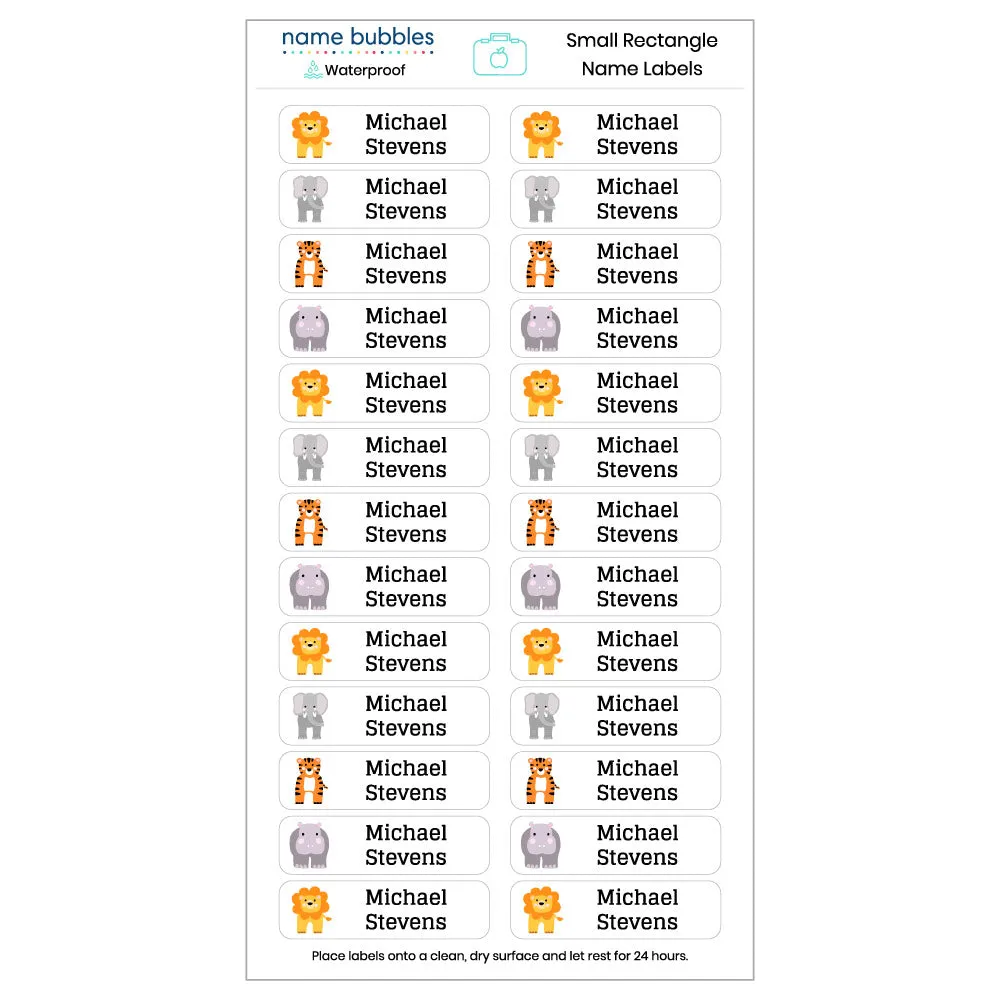 name bubbles
Waterproof

Small Rectangle
Name Labels

Michael Stevens
Michael Stevens
Michael Stevens
Michael Stevens
Michael Stevens
Michael Stevens
Michael Stevens
Michael Stevens
Michael Stevens
Michael Stevens
Michael Stevens
Michael Stevens
Michael Stevens
Michael Stevens
Michael Stevens
Michael Stevens
Michael Stevens
Michael Stevens
Michael Stevens
Michael Stevens
Michael Stevens
Michael Stevens
Michael Stevens
Michael Stevens
Michael Stevens
Michael Stevens

Place labels onto a clean, dry surface and let rest for 24 hours.